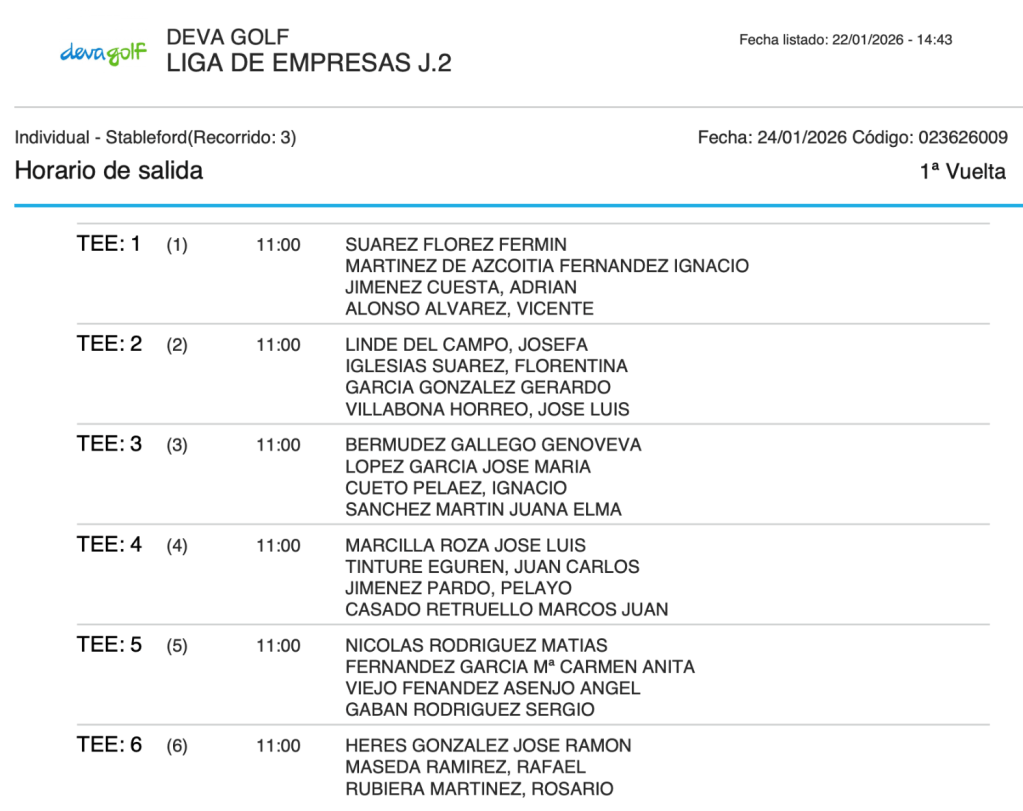 devagolf

DEVA GOLF
LIGA DE EMPRESAS J.2

Fecha listado: 22/01/2026 - 14:43

Individual - Stableford(Recorrido: 3)

Fecha: 24/01/2026 Código: 023626009

Horario de salida

1ª Vuelta

| | | | |
|---|---|---|---|
| TEE: 1 | (1) | 11:00 | SUAREZ FLOREZ FERMIN<br>MARTINEZ DE AZCOITIA FERNANDEZ IGNACIO<br>JIMENEZ CUESTA, ADRIAN<br>ALONSO ALVAREZ, VICENTE |
| TEE: 2 | (2) | 11:00 | LINDE DEL CAMPO, JOSEFA<br>IGLESIAS SUAREZ, FLORENTINA<br>GARCIA GONZALEZ GERARDO<br>VILLABONA HORREO, JOSE LUIS |
| TEE: 3 | (3) | 11:00 | BERMUDEZ GALLEGO GENOVEVA<br>LOPEZ GARCIA JOSE MARIA<br>CUETO PELAEZ, IGNACIO<br>SANCHEZ MARTIN JUANA ELMA |
| TEE: 4 | (4) | 11:00 | MARCILLA ROZA JOSE LUIS<br>TINTURE EGUREN, JUAN CARLOS<br>JIMENEZ PARDO, PELAYO<br>CASADO RETRUELLO MARCOS JUAN |
| TEE: 5 | (5) | 11:00 | NICOLAS RODRIGUEZ MATIAS<br>FERNANDEZ GARCIA Mª CARMEN ANITA<br>VIEJO FENANDEZ ASENJO ANGEL<br>GABAN RODRIGUEZ SERGIO |
| TEE: 6 | (6) | 11:00 | HERES GONZALEZ JOSE RAMON<br>MASEDA RAMIREZ, RAFAEL<br>RUBIERA MARTINEZ, ROSARIO |